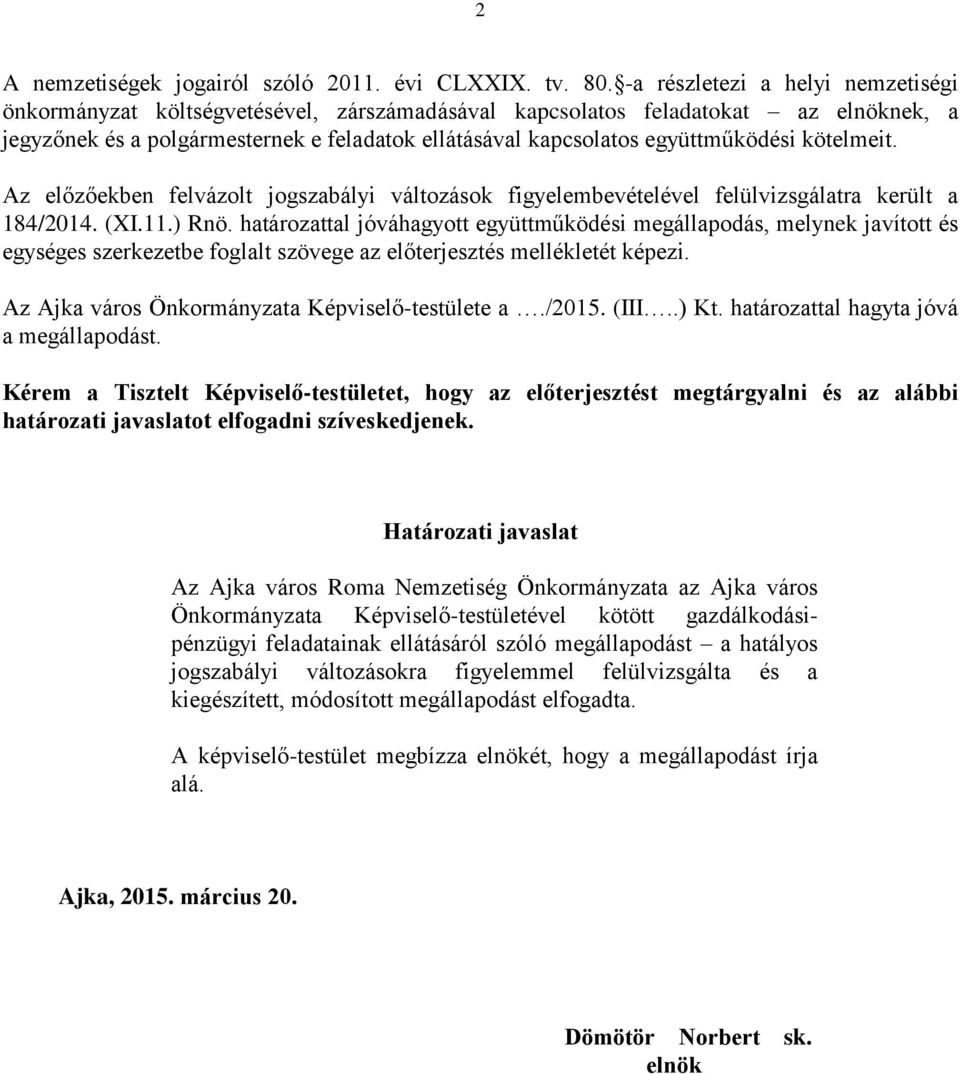 2

A nemzetiségek jogairól szóló 2011. évi CLXXIX. tv. 80.§-a részletezi a helyi nemzetiségi önkormányzat költségvetésével, zárszámadásával kapcsolatos feladatokat – az elnöknek, a jegyzőnek és a polgármesternek e feladatok ellátásával kapcsolatos együttműködési kötelmeit.

Az előzőekben felvázolt jogszabályi változások figyelembevételével felülvizsgálatra került a 184/2014. (XI.11.) Rnö. határozattal jóváhagyott együttműködési megállapodás, melynek javított és egységes szerkezetbe foglalt szövege az előterjesztés mellékletét képezi.

Az Ajka város Önkormányzata Képviselő-testülete a …./2015. (III…..) Kt. határozattal hagyta jóvá a megállapodást.

Kérem a Tisztelt Képviselő-testületet, hogy az előterjesztést megtárgyalni és az alábbi határozati javaslatot elfogadni szíveskedjenek.

Határozati javaslat

Az Ajka város Roma Nemzetiség Önkormányzata az Ajka város Önkormányzata Képviselő-testületével kötött gazdálkodási-pénzügyi feladatainak ellátásáról szóló megállapodást – a hatályos jogszabályi változásokra figyelemmel felülvizsgálta és a kiegészített, módosított megállapodást elfogadta.

A képviselő-testület megbízza elnökét, hogy a megállapodást írja alá.

Ajka, 2015. március 20.

Dömötör Norbert sk.
elnök